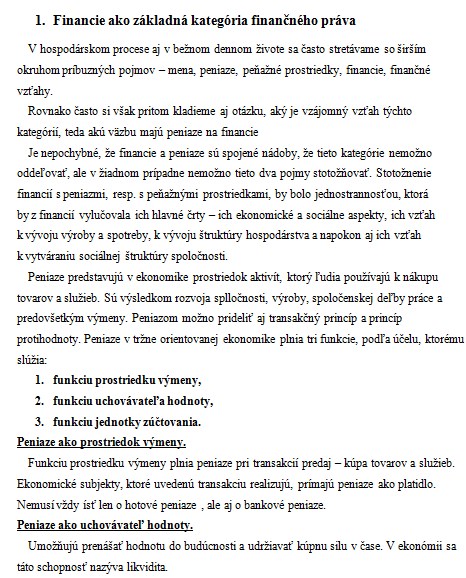 1. Financie ako základná kategória finančného práva

V hospodárskom procese aj v bežnom dennom živote sa často stretávame so širším okruhom príbuzných pojmov – mena, peniaze, peňažné prostriedky, financie, finančné vzťahy.

Rovnako často si však pritom kladieme aj otázku, aký je vzájomný vzťah týchto kategórií, teda akú väzbu majú peniaze na financie

Je nepochybné, že financie a peniaze sú spojené nádoby, že tieto kategórie nemožno oddeľovať, ale v žiadnom prípadne nemožno tieto dva pojmy stotožňovať. Stotožnenie financií s peniazmi, resp. s peňažnými prostriedkami, by bolo jednostrannosťou, ktorá by z financií vylučovala ich hlavné črty – ich ekonomické a sociálne aspekty, ich vzťah k vývoju výroby a spotreby, k vývoju štruktúry hospodárstva a napokon aj ich vzťah k vytváraniu sociálnej štruktúry spoločnosti.

Peniaze predstavujú v ekonomike prostriedok aktivít, ktorý ľudia používajú k nákupu tovarov a služieb. Sú výsledkom rozvoja splločnosti, výroby, spoločenskej deľby práce a predovšetkým výmeny. Peniazom možno prideliť aj transakčný princíp a princíp protihodnoty. Peniaze v tržne orientovanej ekonomike plnia tri funkcie, podľa účelu, ktorému slúžia:

1. funkciu prostriedku výmeny,
2. funkciu uchovávateľa hodnoty,
3. funkciu jednotky zúčtovania.

Peniaze ako prostriedok výmeny.

Funkciu prostriedku výmeny plnia peniaze pri transakcií predaj – kúpa tovarov a služieb. Ekonomické subjekty, ktoré uvedenú transakciu realizujú, prímajú peniaze ako platidlo. Nemusí vždy ísť len o hotové peniaze , ale aj o bankové peniaze.

Peniaze ako uchovávateľ hodnoty.

Umožňujú prenášať hodnotu do budúcnosti a udržiavať kúpnu silu v čase. V ekonómii sa táto schopnosť nazýva likvidita.